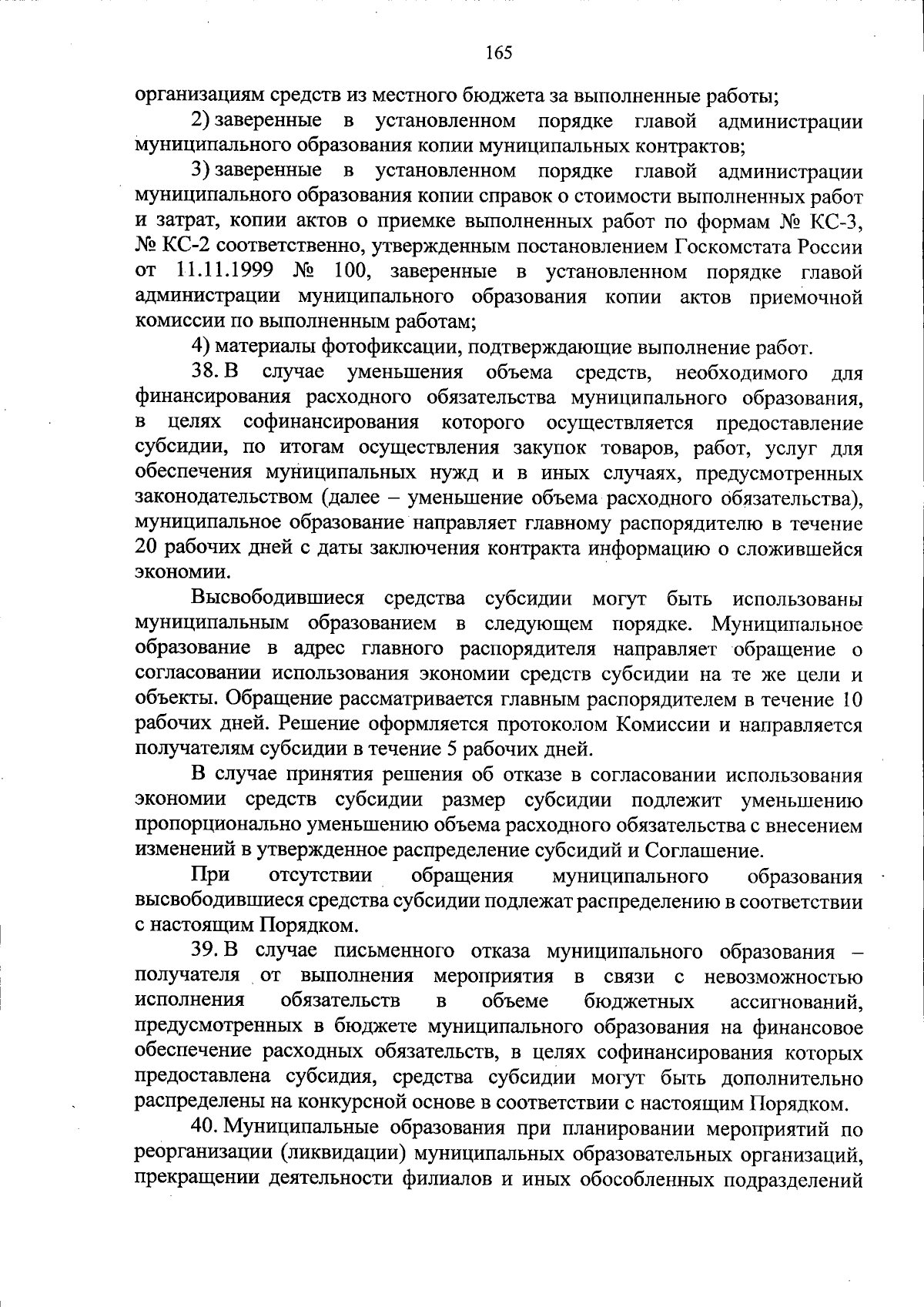 165

организациям средств из местного бюджета за выполненные работы;

2) заверенные в установленном порядке главой администрации муниципального образования копии муниципальных контрактов;

3) заверенные в установленном порядке главой администрации муниципального образования копии справок о стоимости выполненных работ и затрат, копии актов о приемке выполненных работ по формам № КС-3, № КС-2 соответственно, утвержденным постановлением Госкомстата России от 11.11.1999 № 100, заверенные в установленном порядке главой администрации муниципального образования копии актов приемочной комиссии по выполненным работам;

4) материалы фотофиксации, подтверждающие выполнение работ.

38. В случае уменьшения объема средств, необходимого для финансирования расходного обязательства муниципального образования, в целях софинансирования которого осуществляется предоставление субсидии, по итогам осуществления закупок товаров, работ, услуг для обеспечения муниципальных нужд и в иных случаях, предусмотренных законодательством (далее – уменьшение объема расходного обязательства), муниципальное образование направляет главному распорядителю в течение 20 рабочих дней с даты заключения контракта информацию о сложившейся экономии.

Высвободившиеся средства субсидии могут быть использованы муниципальным образованием в следующем порядке. Муниципальное образование в адрес главного распорядителя направляет обращение о согласовании использования экономии средств субсидии на те же цели и объекты. Обращение рассматривается главным распорядителем в течение 10 рабочих дней. Решение оформляется протоколом Комиссии и направляется получателям субсидии в течение 5 рабочих дней.

В случае принятия решения об отказе в согласовании использования экономии средств субсидии размер субсидии подлежит уменьшению пропорционально уменьшению объема расходного обязательства с внесением изменений в утвержденное распределение субсидий и Соглашение.

При отсутствии обращения муниципального образования высвободившиеся средства субсидии подлежат распределению в соответствии с настоящим Порядком.

39. В случае письменного отказа муниципального образования – получателя от выполнения мероприятия в связи с невозможностью исполнения обязательств в объеме бюджетных ассигнований, предусмотренных в бюджете муниципального образования на финансовое обеспечение расходных обязательств, в целях софинансирования которых предоставлена субсидия, средства субсидии могут быть дополнительно распределены на конкурсной основе в соответствии с настоящим Порядком.

40. Муниципальные образования при планировании мероприятий по реорганизации (ликвидации) муниципальных образовательных организаций, прекращении деятельности филиалов и иных обособленных подразделений